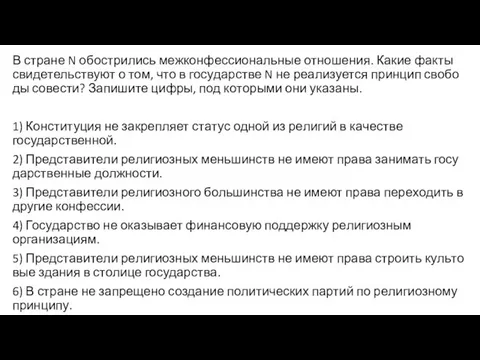 В стране N обострились межконфессиональные отношения. Какие факты свидетельствуют о том, что в государстве N не реализуется принцип свобо ды совести? Запишите цифры, под которыми они указаны.

1) Конституция не закрепляет статус одной из религий в качестве государственной.

2) Представители религиозных меньшинств не имеют права занимать госу дарственные должности.

3) Представители религиозного большинства не имеют права переходить в другие конфессии.

4) Государство не оказывает финансовую поддержку религиозным организациям.

5) Представители религиозных меньшинств не имеют права строить культо вые здания в столице государства.

6) В стране не запрещено создание политических партий по религиозному принципу.